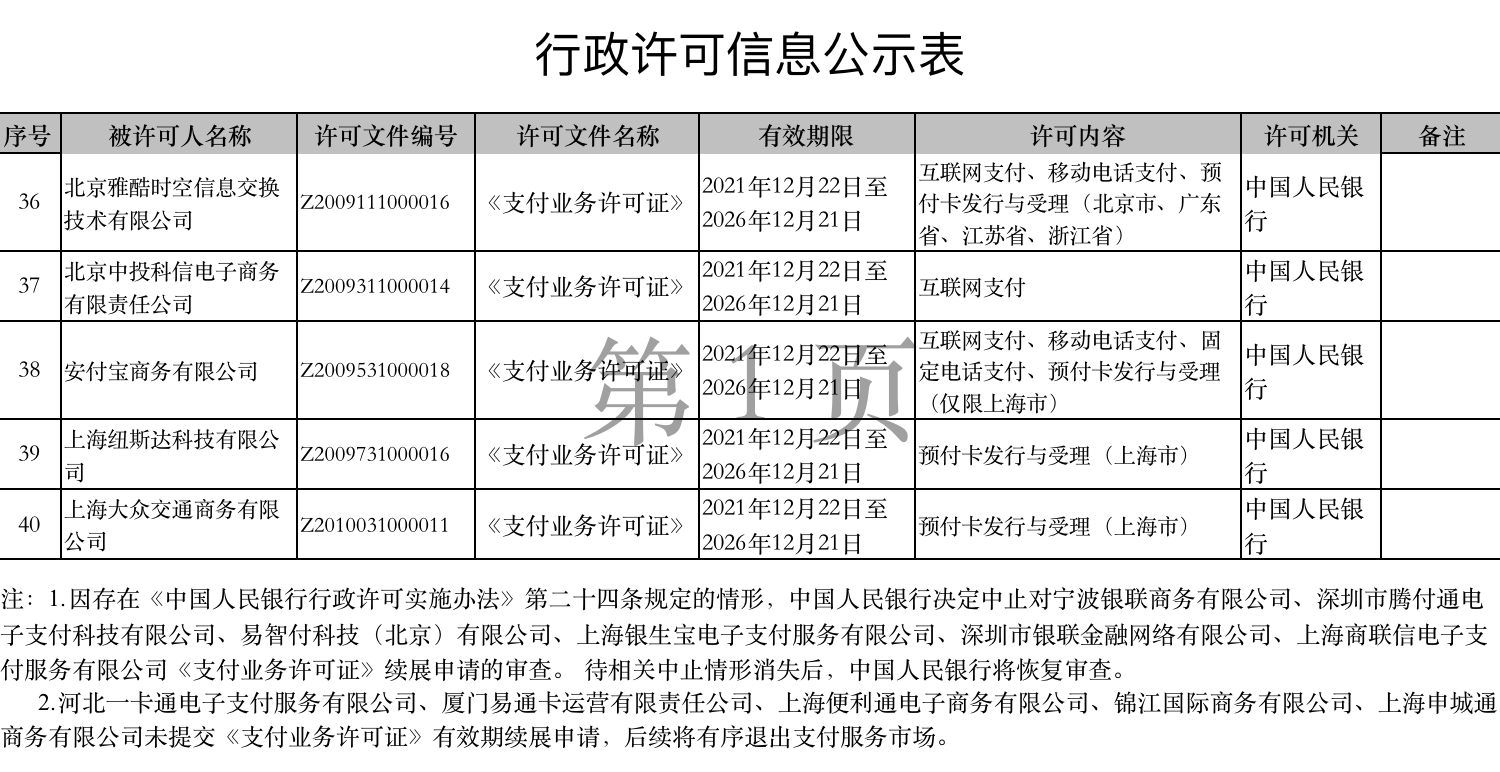 行政许可信息公示表

| 序号 | 被许可人名称 | 许可文件编号 | 许可文件名称 | 有效期限 | 许可内容 | 许可机关 | 备注 |
|---|---|---|---|---|---|---|---|
| 36 | 北京雅酷时空信息交换技术有限公司 | Z2009111000016 | 《支付业务许可证》 | 2021年12月22日至2026年12月21日 | 互联网支付、移动电话支付、预付卡发行与受理（北京市、广东省、江苏省、浙江省） | 中国人民银行 | |
| 37 | 北京中投科信电子商务有限责任公司 | Z2009311000014 | 《支付业务许可证》 | 2021年12月22日至2026年12月21日 | 互联网支付 | 中国人民银行 | |
| 38 | 安付宝商务有限公司 | Z2009531000018 | 《支付业务许可证》 | 2021年12月22日至2026年12月21日 | 互联网支付、移动电话支付、固定电话支付、预付卡发行与受理（仅限上海市） | 中国人民银行 | |
| 39 | 上海纽斯达科技有限公司 | Z2009731000016 | 《支付业务许可证》 | 2021年12月22日至2026年12月21日 | 预付卡发行与受理（上海市） | 中国人民银行 | |
| 40 | 上海大众交通商务有限公司 | Z2010031000011 | 《支付业务许可证》 | 2021年12月22日至2026年12月21日 | 预付卡发行与受理（上海市） | 中国人民银行 | |

第1页

注：1.因存在《中国人民银行行政许可实施办法》第二十四条规定的情形，中国人民银行决定中止对宁波银联商务有限公司、深圳市腾付通电子支付科技有限公司、易智付科技（北京）有限公司、上海银生宝电子支付服务有限公司、深圳市银联金融网络有限公司、上海商联信电子支付服务有限公司《支付业务许可证》续展申请的审查。 待相关中止情形消失后，中国人民银行将恢复审查。

2.河北一卡通电子支付服务有限公司、厦门易通卡运营有限责任公司、上海便利通电子商务有限公司、锦江国际商务有限公司、上海申城通商务有限公司未提交《支付业务许可证》有效期续展申请，后续将有序退出支付服务市场。